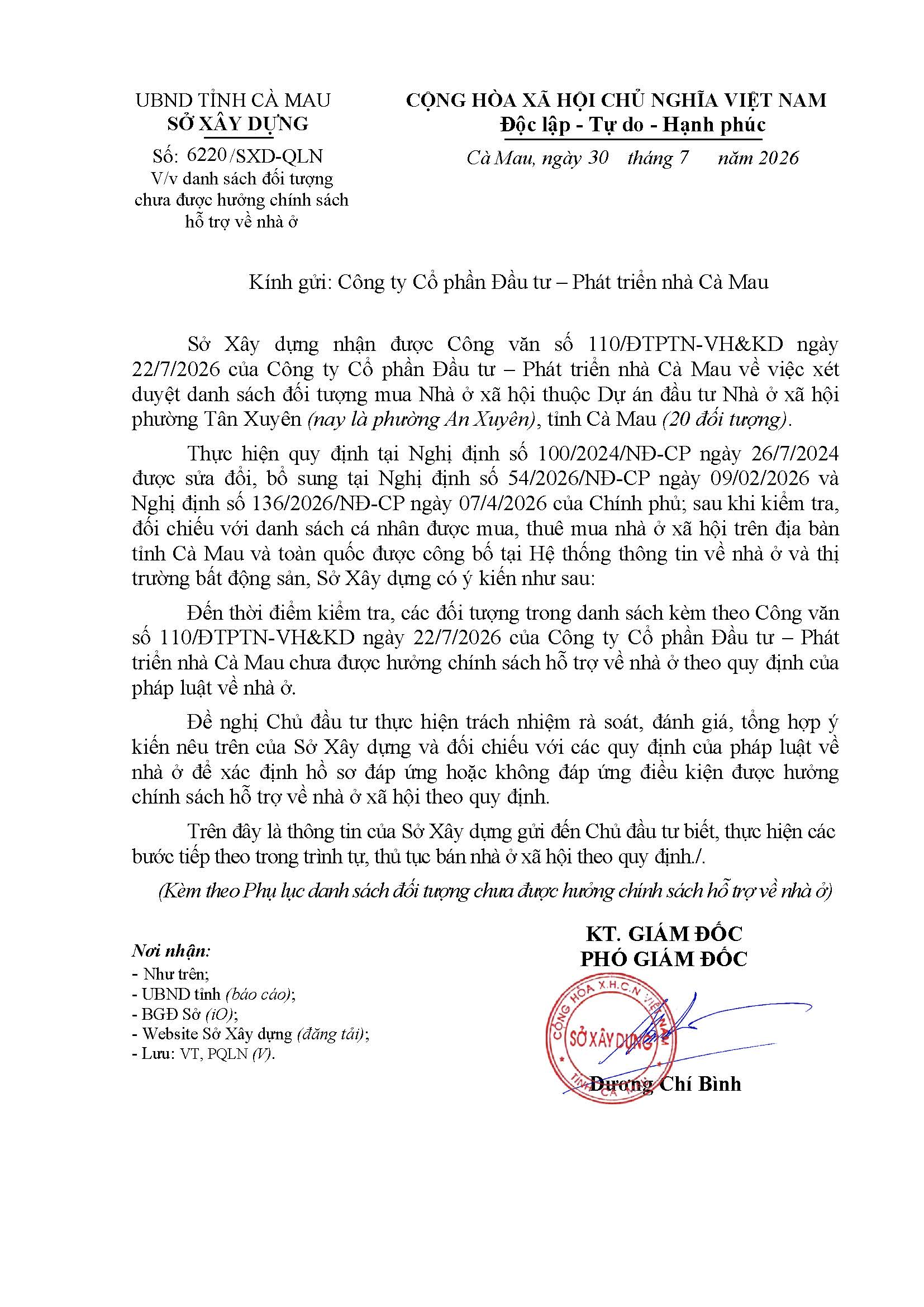 UBND TỈNH CÀ MAU
SỞ XÂY DỰNG

Số: 6220/SXD-QLN
V/v danh sách đối tượng chưa được hưởng chính sách hỗ trợ về nhà ở

CỘNG HÒA XÃ HỘI CHỦ NGHĨA VIỆT NAM
Độc lập - Tự do - Hạnh phúc

Cà Mau, ngày 30 tháng 7 năm 2026

Kính gửi: Công ty Cổ phần Đầu tư – Phát triển nhà Cà Mau

Sở Xây dựng nhận được Công văn số 110/ĐTPTN-VH&KD ngày 22/7/2026 của Công ty Cổ phần Đầu tư – Phát triển nhà Cà Mau về việc xét duyệt danh sách đối tượng mua Nhà ở xã hội thuộc Dự án đầu tư Nhà ở xã hội phường Tân Xuyên (nay là phường An Xuyên), tỉnh Cà Mau (20 đối tượng).

Thực hiện quy định tại Nghị định số 100/2024/NĐ-CP ngày 26/7/2024 được sửa đổi, bổ sung tại Nghị định số 54/2026/NĐ-CP ngày 09/02/2026 và Nghị định số 136/2026/NĐ-CP ngày 07/4/2026 của Chính phủ; sau khi kiểm tra, đối chiếu với danh sách cá nhân được mua, thuê mua nhà ở xã hội trên địa bàn tỉnh Cà Mau và toàn quốc được công bố tại Hệ thống thông tin về nhà ở và thị trường bất động sản, Sở Xây dựng có ý kiến như sau:

Đến thời điểm kiểm tra, các đối tượng trong danh sách kèm theo Công văn số 110/ĐTPTN-VH&KD ngày 22/7/2026 của Công ty Cổ phần Đầu tư – Phát triển nhà Cà Mau chưa được hưởng chính sách hỗ trợ về nhà ở theo quy định của pháp luật về nhà ở.

Đề nghị Chủ đầu tư thực hiện trách nhiệm rà soát, đánh giá, tổng hợp ý kiến nêu trên của Sở Xây dựng và đối chiếu với các quy định của pháp luật về nhà ở để xác định hồ sơ đáp ứng hoặc không đáp ứng điều kiện được hưởng chính sách hỗ trợ về nhà ở xã hội theo quy định.

Trên đây là thông tin của Sở Xây dựng gửi đến Chủ đầu tư biết, thực hiện các bước tiếp theo trong trình tự, thủ tục bán nhà ở xã hội theo quy định./.

(Kèm theo Phụ lục danh sách đối tượng chưa được hưởng chính sách hỗ trợ về nhà ở)

Nơi nhận:
- Như trên;
- UBND tỉnh (báo cáo);
- BGĐ Sở (iO);
- Website Sở Xây dựng (đăng tải);
- Lưu: VT, PQLN (V).

KT. GIÁM ĐỐC
PHÓ GIÁM ĐỐC

CỘNG HÒA X.H.C.N VIỆT NAM
SỞ XÂY DỰNG
TỈNH CÀ MAU

Dương Chí Bình